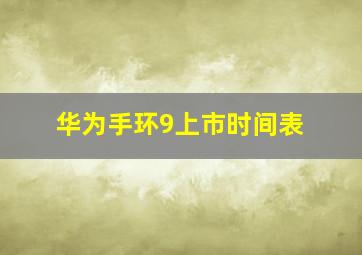 华为手环9上市时间表